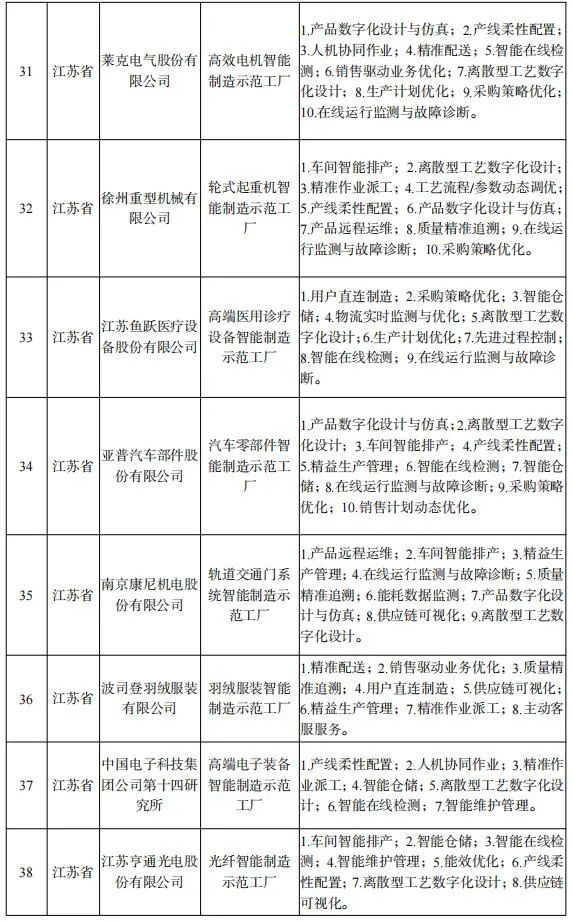 | 31 | 江苏省 | 莱克电气股份有限公司 | 高效电机智能制造示范工厂 | 1.产品数字化设计与仿真；2.产线柔性配置；3.人机协同作业；4.精准配送；5.智能在线检测；6.销售驱动业务优化；7.离散型工艺数字化设计；8.生产计划优化；9.采购策略优化；10.在线运行监测与故障诊断。 |
|---|---|---|---|---|
| 32 | 江苏省 | 徐州重型机械有限公司 | 轮式起重机智能制造示范工厂 | 1.车间智能排产；2.离散型工艺数字化设计；3.精准作业派工；4.工艺流程/参数动态调优；5.产线柔性配置；6.产品数字化设计与仿真；7.产品远程运维；8.质量精准追溯；9.在线运行监测与故障诊断；10.采购策略优化。 |
| 33 | 江苏省 | 江苏鱼跃医疗设备股份有限公司 | 高端医用诊疗设备智能制造示范工厂 | 1.用户直连制造；2.采购策略优化；3.智能仓储；4.物流实时监测与优化；5.离散型工艺数字化设计；6.生产计划优化；7.先进过程控制；8.智能在线检测；9.在线运行监测与故障诊断。 |
| 34 | 江苏省 | 亚普汽车部件股份有限公司 | 汽车零部件智能制造示范工厂 | 1.产品数字化设计与仿真；2.离散型工艺数字化设计；3.车间智能排产；4.产线柔性配置；5.精益生产管理；6.智能在线检测；7.智能仓储；8.在线运行监测与故障诊断；9.采购策略优化；10.销售计划动态优化。 |
| 35 | 江苏省 | 南京康尼机电股份有限公司 | 轨道交通门系统智能制造示范工厂 | 1.产品远程运维；2.车间智能排产；3.精益生产管理；4.在线运行监测与故障诊断；5.质量精准追溯；6.能耗数据监测；7.产品数字化设计与仿真；8.供应链可视化；9.离散型工艺数字化设计。 |
| 36 | 江苏省 | 波司登羽绒服装有限公司 | 羽绒服装智能制造示范工厂 | 1.精准配送；2.销售驱动业务优化；3.质量精准追溯；4.用户直连制造；5.供应链可视化；6.精益生产管理；7.精准作业派工；8.主动客服服务。 |
| 37 | 江苏省 | 中国电子科技集团公司第十四研究所 | 高端电子装备智能制造示范工厂 | 1.产线柔性配置；2.人机协同作业；3.精准作业派工；4.智能仓储；5.离散型工艺数字化设计；6.智能在线检测；7.智能维护管理。 |
| 38 | 江苏省 | 江苏亨通光电股份有限公司 | 光纤智能制造示范工厂 | 1.车间智能排产；2.智能仓储；3.智能在线检测；4.智能维护管理；5.能效优化；6.产线柔性配置；7.离散型工艺数字化设计；8.供应链可视化。 |